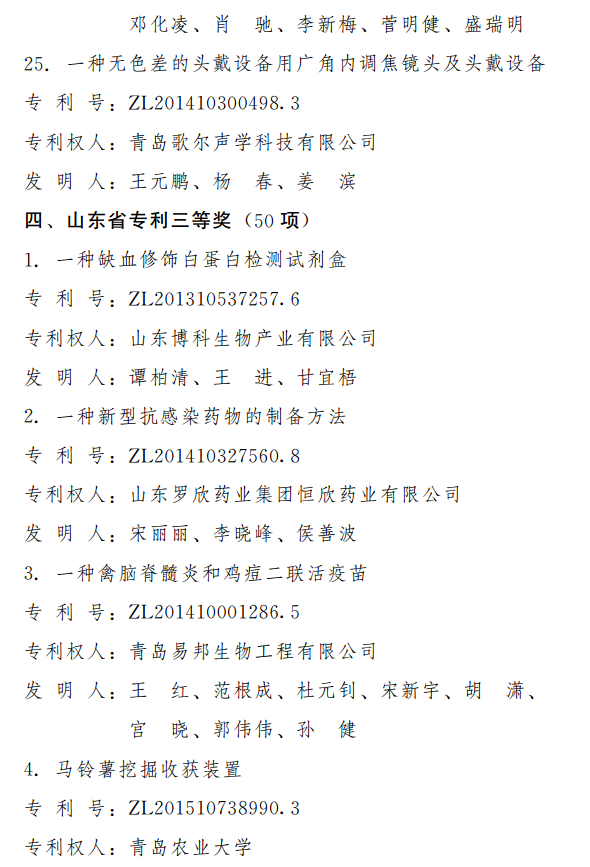 邓化凌、肖　驰、李新梅、菅明健、盛瑞明

25. 一种无色差的头戴设备用广角内调焦镜头及头戴设备

专 利 号：ZL201410300498.3

专利权人：青岛歌尔声学科技有限公司

发 明 人：王元鹏、杨　春、姜　滨

四、山东省专利三等奖（50 项）

1. 一种缺血修饰白蛋白检测试剂盒

专 利 号：ZL201310537257.6

专利权人：山东博科生物产业有限公司

发 明 人：谭柏清、王　进、甘宜梧

2. 一种新型抗感染药物的制备方法

专 利 号：ZL201410327560.8

专利权人：山东罗欣药业集团恒欣药业有限公司

发 明 人：宋丽丽、李晓峰、侯善波

3. 一种禽脑脊髓炎和鸡痘二联活疫苗

专 利 号：ZL201410001286.5

专利权人：青岛易邦生物工程有限公司

发 明 人：王　红、范根成、杜元钊、宋新宇、胡　潇、宫　晓、郭伟伟、孙　健

4. 马铃薯挖掘收获装置

专 利 号：ZL201510738990.3

专利权人：青岛农业大学